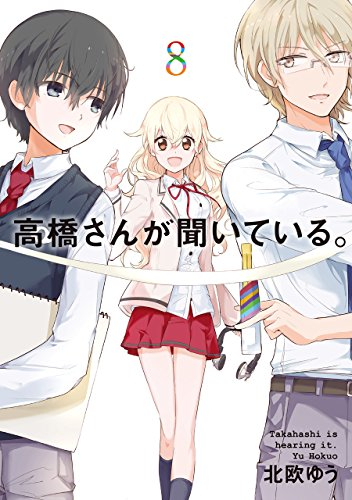 8

高橋さんが聞いている。

Takahashi is hearing it.
Yu Hokuo
北欧ゆう